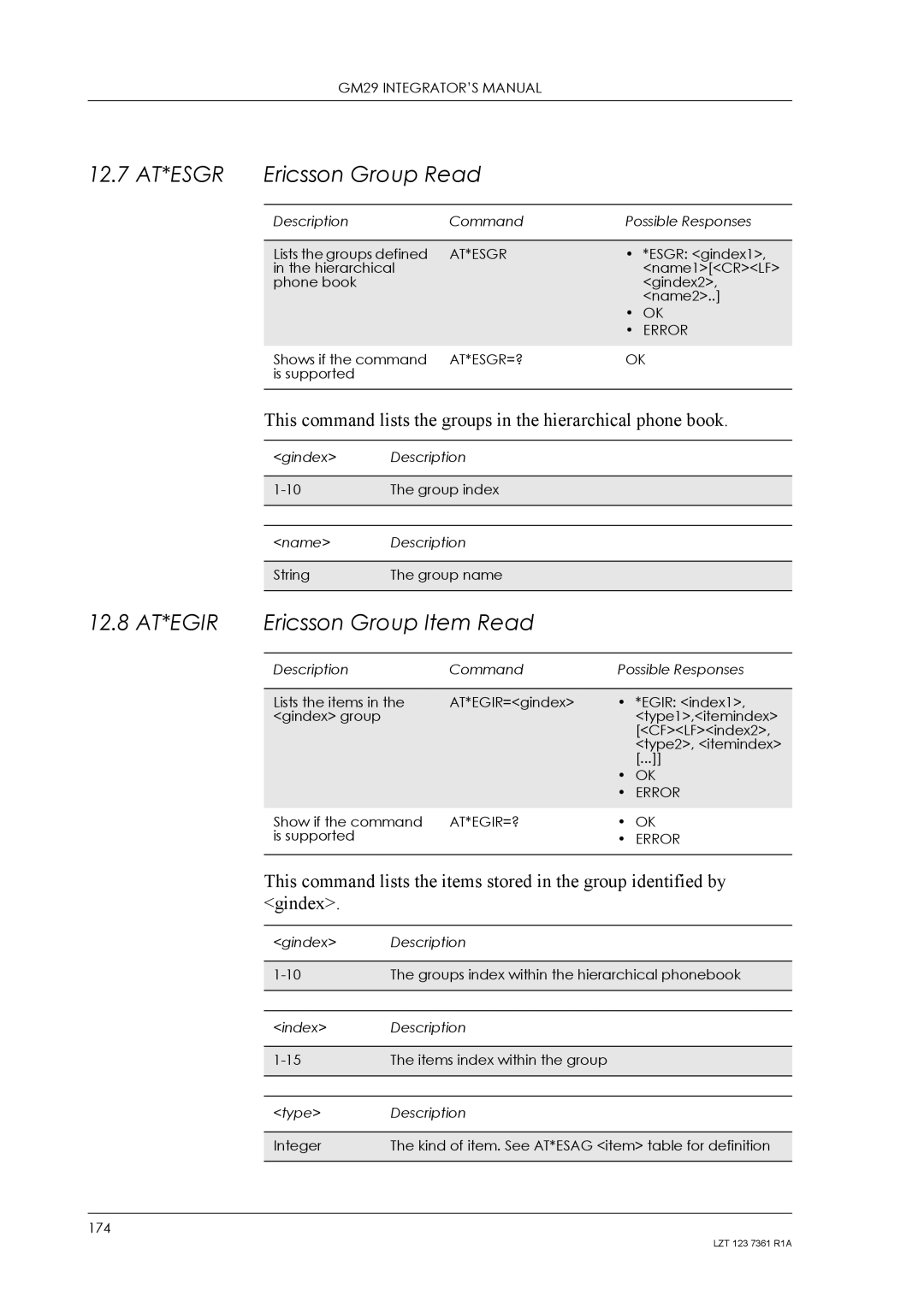 GM29 INTEGRATOR'S MANUAL

12.7 AT*ESGR Ericsson Group Read

| Description | Command | Possible Responses |
|---|---|---|
| Lists the groups defined in the hierarchical phone book | AT*ESGR | • *ESGR: <gindex1>, <name1>[<CR><LF> <gindex2>, <name2>..] • OK • ERROR |
| Shows if the command is supported | AT*ESGR=? | OK |

This command lists the groups in the hierarchical phone book.

| <gindex> | Description |
|---|---|
| 1-10 | The group index |

| <name> | Description |
|---|---|
| String | The group name |

12.8 AT*EGIR Ericsson Group Item Read

| Description | Command | Possible Responses |
|---|---|---|
| Lists the items in the <gindex> group | AT*EGIR=<gindex> | • *EGIR: <index1>, <type1>,<itemindex> [<CF><LF><index2>, <type2>, <itemindex> [...]] • OK • ERROR |
| Show if the command is supported | AT*EGIR=? | • OK • ERROR |

This command lists the items stored in the group identified by <gindex>.

| <gindex> | Description |
|---|---|
| 1-10 | The groups index within the hierarchical phonebook |

| <index> | Description |
|---|---|
| 1-15 | The items index within the group |

| <type> | Description |
|---|---|
| Integer | The kind of item. See AT*ESAG <item> table for definition |

174

LZT 123 7361 R1A